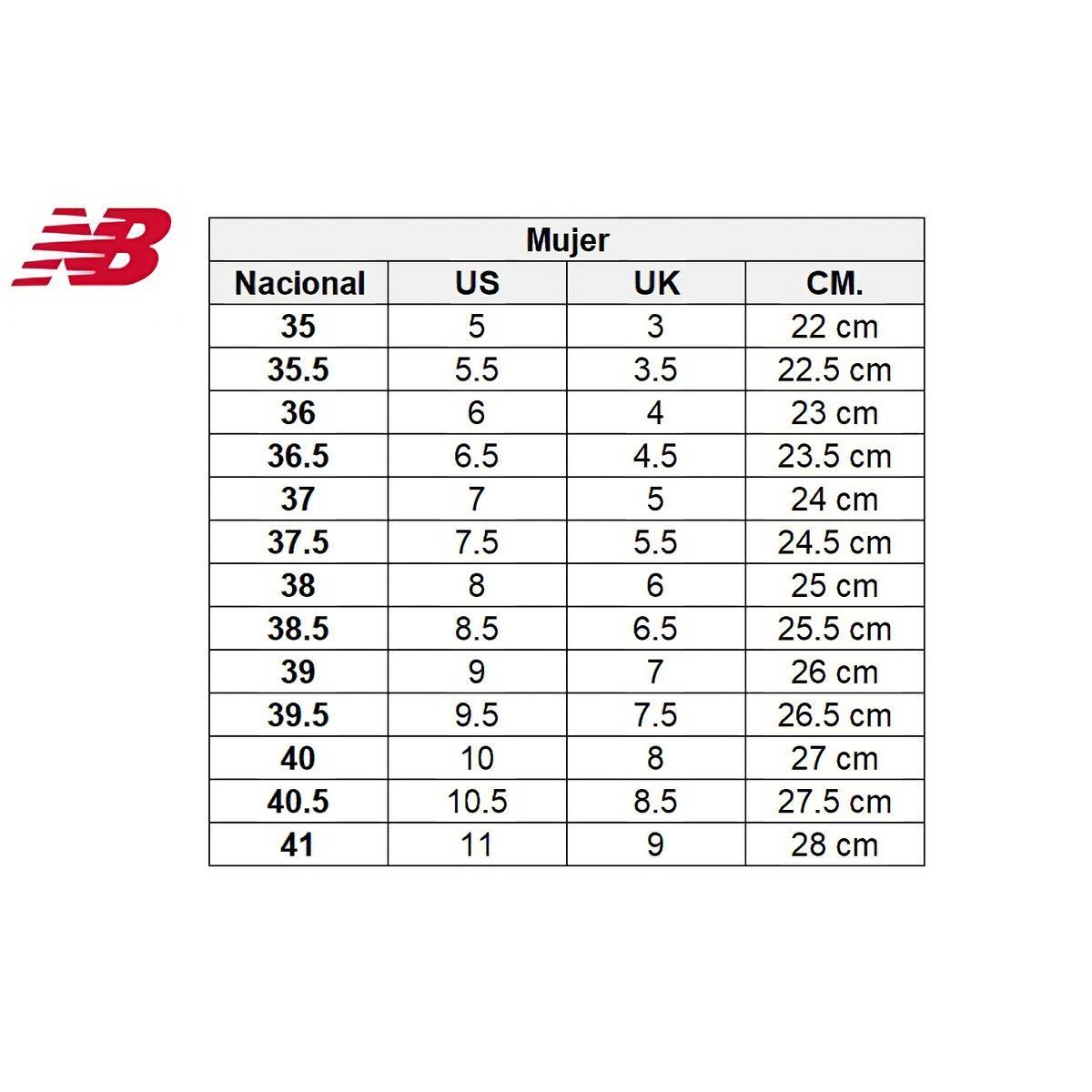 NB

Mujer

| Nacional | US | UK | CM. |
|---|---|---|---|
| 35 | 5 | 3 | 22 cm |
| 35.5 | 5.5 | 3.5 | 22.5 cm |
| 36 | 6 | 4 | 23 cm |
| 36.5 | 6.5 | 4.5 | 23.5 cm |
| 37 | 7 | 5 | 24 cm |
| 37.5 | 7.5 | 5.5 | 24.5 cm |
| 38 | 8 | 6 | 25 cm |
| 38.5 | 8.5 | 6.5 | 25.5 cm |
| 39 | 9 | 7 | 26 cm |
| 39.5 | 9.5 | 7.5 | 26.5 cm |
| 40 | 10 | 8 | 27 cm |
| 40.5 | 10.5 | 8.5 | 27.5 cm |
| 41 | 11 | 9 | 28 cm |